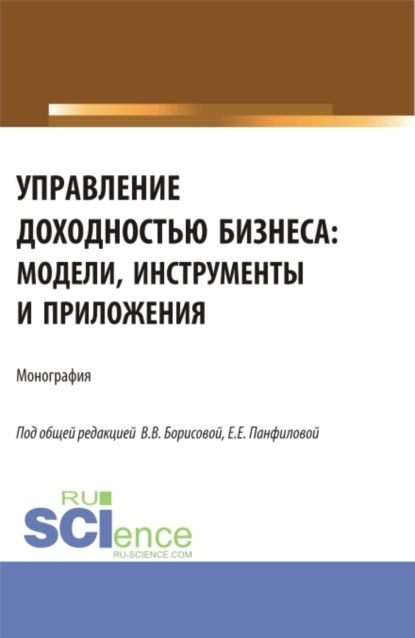 УПРАВЛЕНИЕ ДОХОДНОСТЬЮ БИЗНЕСА: МОДЕЛИ, ИНСТРУМЕНТЫ И ПРИЛОЖЕНИЯ

Монография

Под общей редакцией В.В. Борисовой, Е.Е. Панфиловой

RU SCIence
RU-SCIENCE.COM